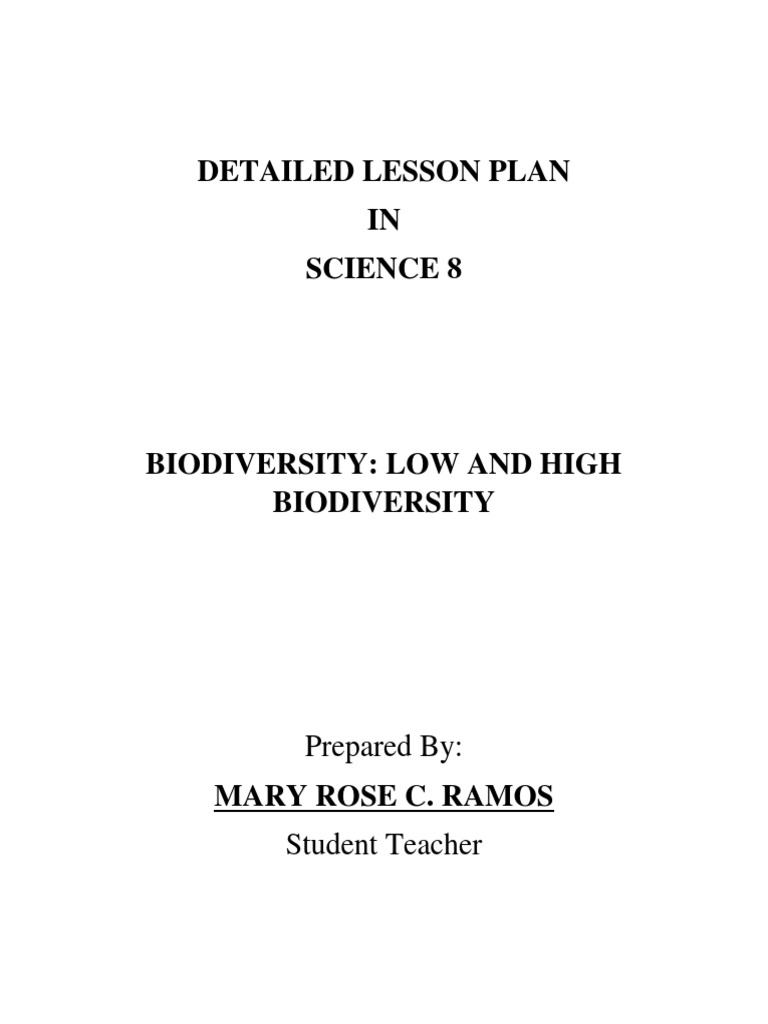 DETAILED LESSON PLAN
IN
SCIENCE 8

BIODIVERSITY: LOW AND HIGH BIODIVERSITY

Prepared By:
MARY ROSE C. RAMOS
Student Teacher